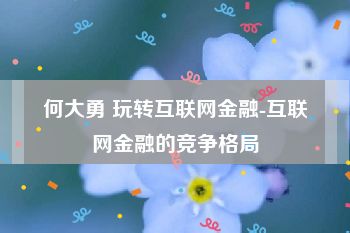 何大勇 玩转互联网金融-互联网金融的竞争格局